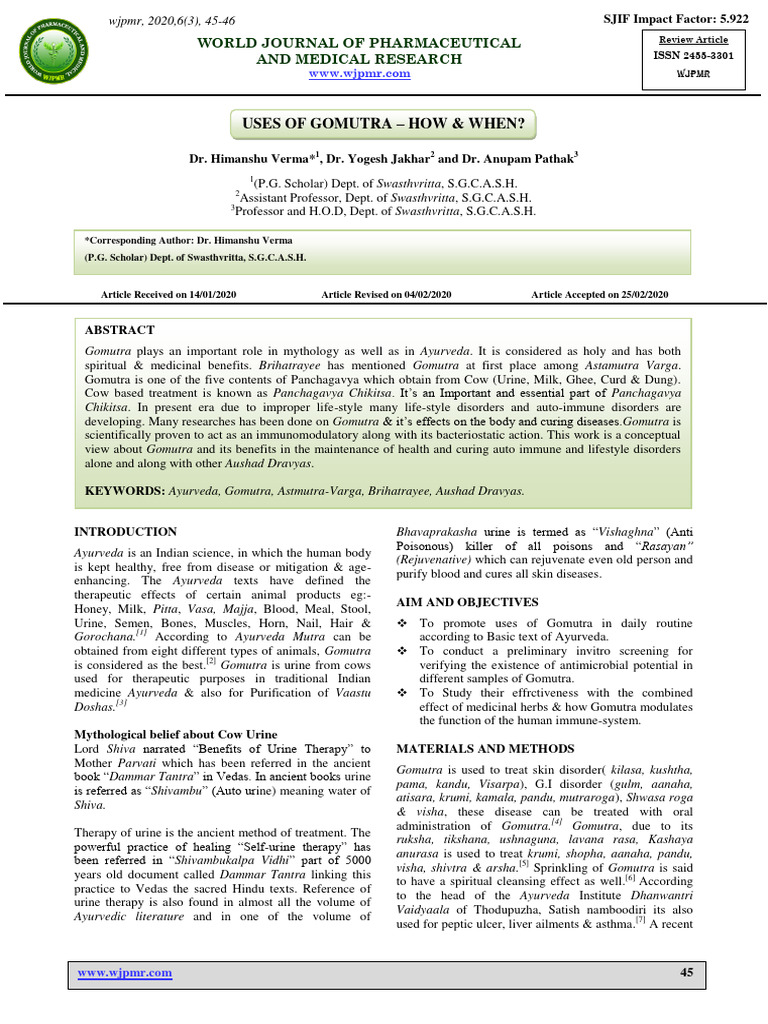 wjpmr, 2020,6(3), 45-46

SJIF Impact Factor: 5.922

WORLD JOURNAL OF PHARMACEUTICAL AND MEDICAL RESEARCH
www.wjpmr.com

Review Article
ISSN 2455-3301
WJPMR

USES OF GOMUTRA – HOW & WHEN?

Dr. Himanshu Verma*$^1$, Dr. Yogesh Jakhar$^2$ and Dr. Anupam Pathak$^3$

$^1$(P.G. Scholar) Dept. of Swasthvritta, S.G.C.A.S.H.
$^2$Assistant Professor, Dept. of Swasthvritta, S.G.C.A.S.H.
$^3$Professor and H.O.D, Dept. of Swasthvritta, S.G.C.A.S.H.

*Corresponding Author: Dr. Himanshu Verma
(P.G. Scholar) Dept. of Swasthvritta, S.G.C.A.S.H.

Article Received on 14/01/2020 Article Revised on 04/02/2020 Article Accepted on 25/02/2020

ABSTRACT
Gomutra plays an important role in mythology as well as in Ayurveda. It is considered as holy and has both spiritual & medicinal benefits. Brihatrayee has mentioned Gomutra at first place among Astamutra Varga. Gomutra is one of the five contents of Panchagavya which obtain from Cow (Urine, Milk, Ghee, Curd & Dung). Cow based treatment is known as Panchagavya Chikitsa. It's an Important and essential part of Panchagavya Chikitsa. In present era due to improper life-style many life-style disorders and auto-immune disorders are developing. Many researches has been done on Gomutra & it's effects on the body and curing diseases.Gomutra is scientifically proven to act as an immunomodulatory along with its bacteriostatic action. This work is a conceptual view about Gomutra and its benefits in the maintenance of health and curing auto immune and lifestyle disorders alone and along with other Aushad Dravyas.

KEYWORDS: Ayurveda, Gomutra, Astmutra-Varga, Brihatrayee, Aushad Dravyas.

INTRODUCTION
Ayurveda is an Indian science, in which the human body is kept healthy, free from disease or mitigation & age-enhancing. The Ayurveda texts have defined the therapeutic effects of certain animal products eg:- Honey, Milk, Pitta, Vasa, Majja, Blood, Meal, Stool, Urine, Semen, Bones, Muscles, Horn, Nail, Hair & Gorochana.$^{[1]}$ According to Ayurveda Mutra can be obtained from eight different types of animals, Gomutra is considered as the best.$^{[2]}$ Gomutra is urine from cows used for therapeutic purposes in traditional Indian medicine Ayurveda & also for Purification of Vaastu Doshas.$^{[3]}$

Mythological belief about Cow Urine
Lord Shiva narrated "Benefits of Urine Therapy" to Mother Parvati which has been referred in the ancient book "Dammar Tantra" in Vedas. In ancient books urine is referred as "Shivambu" (Auto urine) meaning water of Shiva.

Therapy of urine is the ancient method of treatment. The powerful practice of healing "Self-urine therapy" has been referred in "Shivambukalpa Vidhi" part of 5000 years old document called Dammar Tantra linking this practice to Vedas the sacred Hindu texts. Reference of urine therapy is also found in almost all the volume of Ayurvedic literature and in one of the volume of Bhavaprakasha urine is termed as "Vishaghna" (Anti Poisonous) killer of all poisons and "Rasayan" (Rejuvenative) which can rejuvenate even old person and purify blood and cures all skin diseases.

AIM AND OBJECTIVES
❖ To promote uses of Gomutra in daily routine according to Basic text of Ayurveda.
❖ To conduct a preliminary invitro screening for verifying the existence of antimicrobial potential in different samples of Gomutra.
❖ To Study their effrctiveness with the combined effect of medicinal herbs & how Gomutra modulates the function of the human immune-system.

MATERIALS AND METHODS
Gomutra is used to treat skin disorder( kilasa, kushtha, pama, kandu, Visarpa), G.I disorder (gulm, aanaha, atisara, krumi, kamala, pandu, mutraroga), Shwasa roga & visha, these disease can be treated with oral administration of Gomutra.$^{[4]}$ Gomutra, due to its ruksha, tikshana, ushnaguna, lavana rasa, Kashaya anurasa is used to treat krumi, shopha, aanaha, pandu, visha, shivtra & arsha.$^{[5]}$ Sprinkling of Gomutra is said to have a spiritual cleansing effect as well.$^{[6]}$ According to the head of the Ayurveda Institute Dhanwantri Vaidyaala of Thodupuzha, Satish namboodiri its also used for peptic ulcer, liver ailments & asthma.$^{[7]}$ A recent

www.wjpmr.com 45